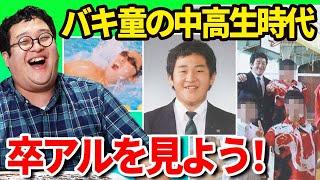 バキ童の中高生時代

卒アルを見よう!